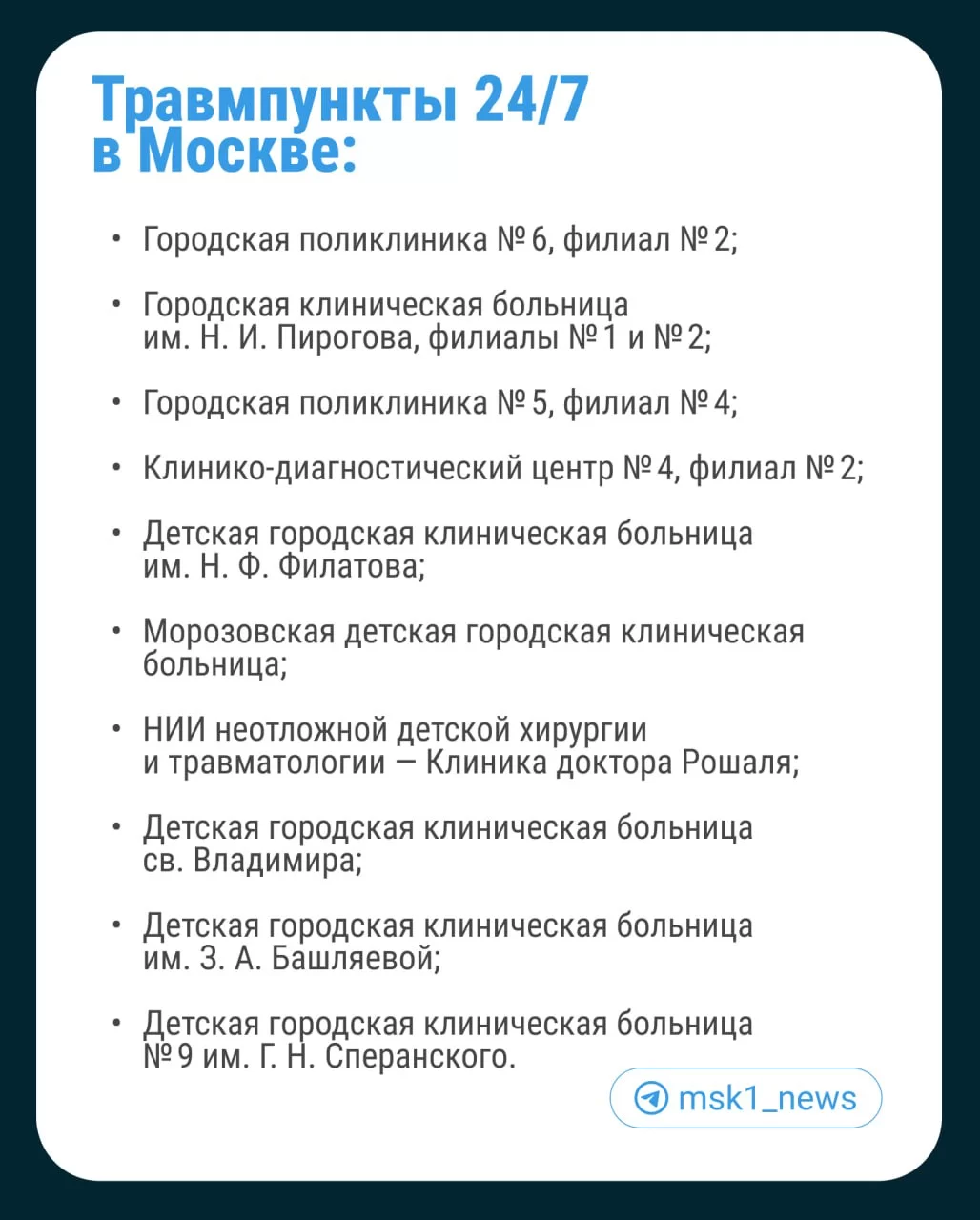 Травмпункты 24/7 в Москве:

• Городская поликлиника № 6, филиал № 2;

• Городская клиническая больница им. Н. И. Пирогова, филиалы № 1 и № 2;

• Городская поликлиника № 5, филиал № 4;

• Клинико-диагностический центр № 4, филиал № 2;

• Детская городская клиническая больница им. Н. Ф. Филатова;

• Морозовская детская городская клиническая больница;

• НИИ неотложной детской хирургии и травматологии — Клиника доктора Рошаля;

• Детская городская клиническая больница св. Владимира;

• Детская городская клиническая больница им. З. А. Башляевой;

• Детская городская клиническая больница № 9 им. Г. Н. Сперанского.

msk1_news